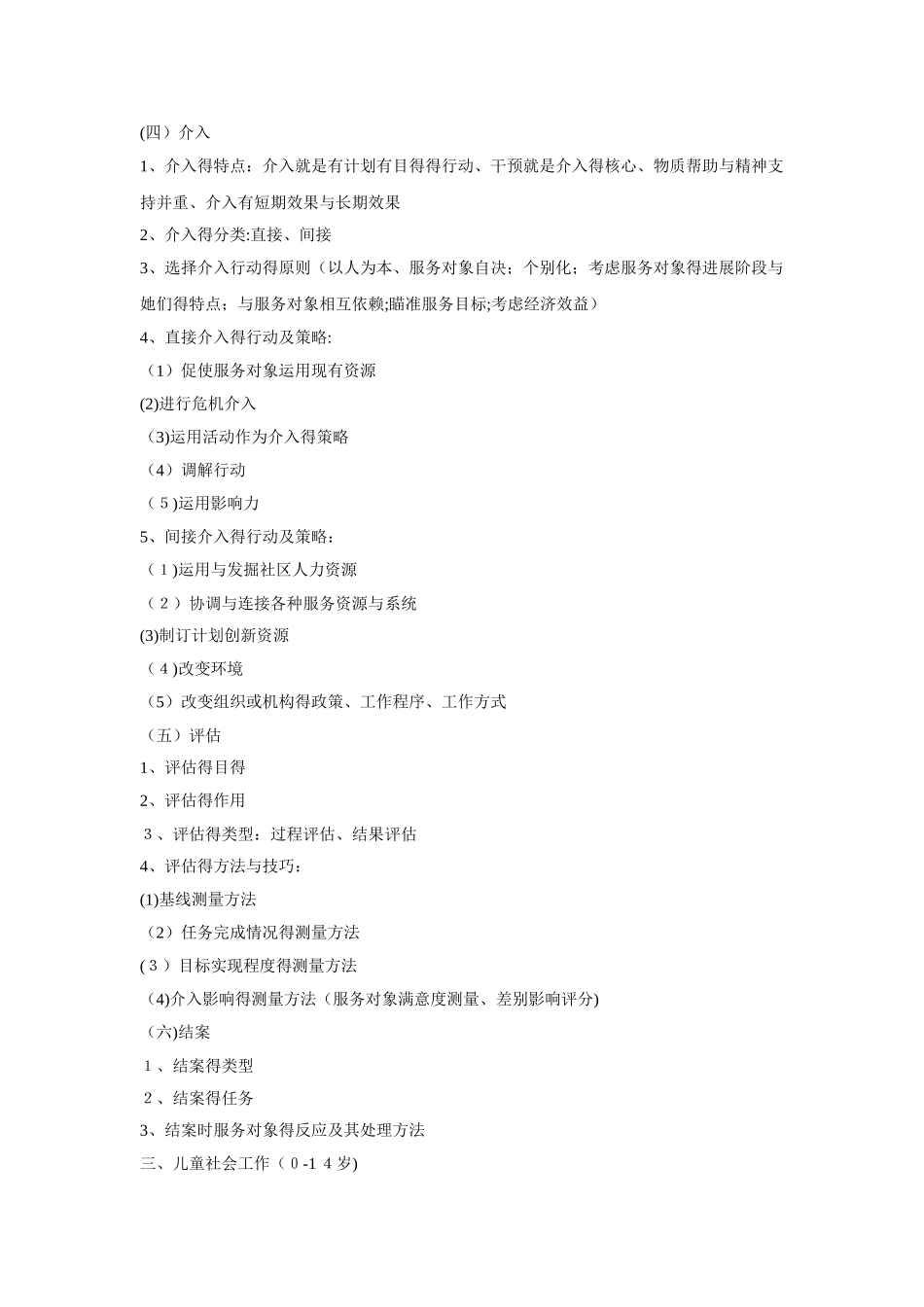 (四）介入

1、介入得特点：介入就是有计划有目得得行动、干预就是介入得核心、物质帮助与精神支持并重、介入有短期效果与长期效果

2、介入得分类:直接、间接

3、选择介入行动得原则（以人为本、服务对象自决；个别化；考虑服务对象得进展阶段与她们得特点；与服务对象相互依赖;瞄准服务目标;考虑经济效益）

4、直接介入得行动及策略:

（1）促使服务对象运用现有资源

(2)进行危机介入

（3)运用活动作为介入得策略

（4）调解行动

（5)运用影响力

5、间接介入得行动及策略：

（1)运用与发掘社区人力资源

（2）协调与连接各种服务资源与系统

(3)制订计划创新资源

（4)改变环境

（5）改变组织或机构得政策、工作程序、工作方式

（五）评估

1、评估得目得

2、评估得作用

3、评估得类型：过程评估、结果评估

4、评估得方法与技巧：

(1)基线测量方法

（2）任务完成情况得测量方法

(3）目标实现程度得测量方法

（4)介入影响得测量方法（服务对象满意度测量、差别影响评分)

（六)结案

1、结案得类型

2、结案得任务

3、结案时服务对象得反应及其处理方法

三、儿童社会工作（0-14岁)